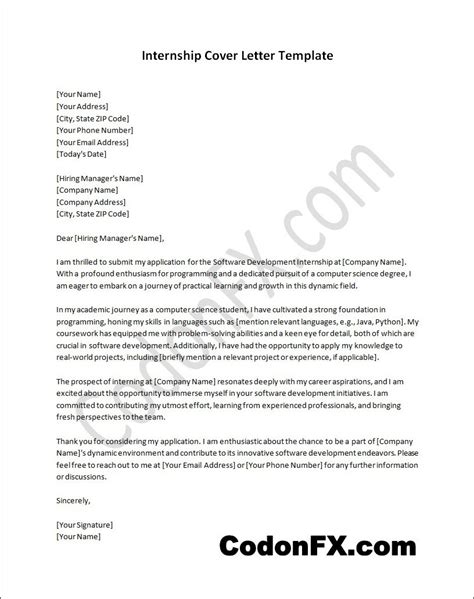 Internship Cover Letter Template

[Your Name]
[Your Address]
[City, State ZIP Code]
[Your Phone Number]
[Your Email Address]
[Today's Date]

[Hiring Manager's Name]
[Company Name]
[Company Address]
[City, State ZIP Code]

Dear [Hiring Manager's Name],

I am thrilled to submit my application for the Software Development Internship at [Company Name]. With a profound enthusiasm for programming and a dedicated pursuit of a computer science degree, I am eager to embark on a journey of practical learning and growth in this dynamic field.

In my academic journey as a computer science student, I have cultivated a strong foundation in programming, honing my skills in languages such as [mention relevant languages, e.g., Java, Python]. My coursework has equipped me with problem-solving abilities and a keen eye for detail, both of which are crucial in software development. Additionally, I have had the opportunity to apply my knowledge to real-world projects, including [briefly mention a relevant project or experience, if applicable].

The prospect of interning at [Company Name] resonates deeply with my career aspirations, and I am excited about the opportunity to immerse myself in your software development initiatives. I am committed to contributing my utmost effort, learning from experienced professionals, and bringing fresh perspectives to the team.

Thank you for considering my application. I am enthusiastic about the chance to be a part of [Company Name]'s dynamic environment and contribute to its innovative software development endeavors. Please feel free to reach out to me at [Your Email Address] or [Your Phone Number] for any further information or discussions.

Sincerely,

[Your Signature]
[Your Name]

CodonFX.com

CodonFX.com